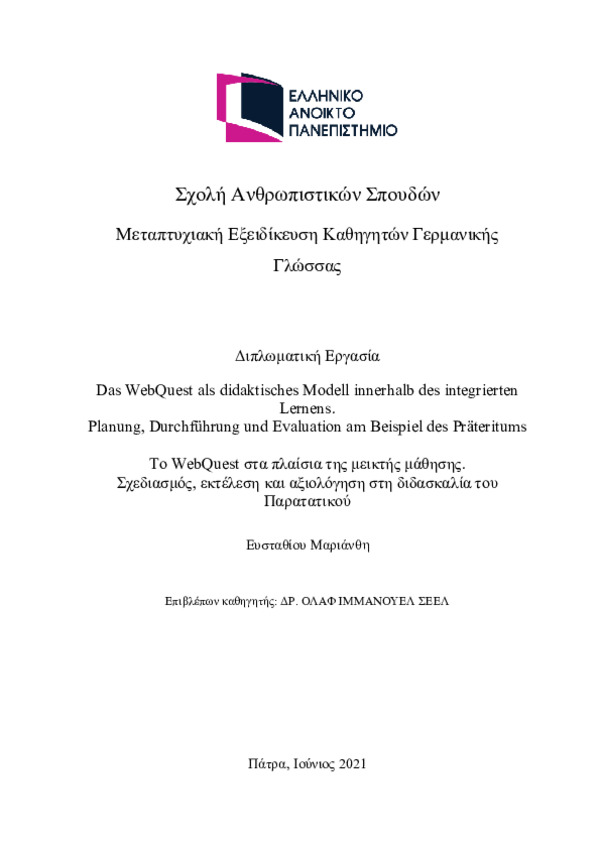 ΕΛΛΗΝΙΚΟ
ΑΝΟΙΚΤΟ
ΠΑΝΕΠΙΣΤΗΜΙΟ

Σχολή Ανθρωπιστικών Σπουδών

Μεταπτυχιακή Εξειδίκευση Καθηγητών Γερμανικής Γλώσσας

Διπλωματική Εργασία

Das WebQuest als didaktisches Modell innerhalb des integrierten Lernens.
Planung, Durchführung und Evaluation am Beispiel des Präteritums

Το WebQuest στα πλαίσια της μεικτής μάθησης.
Σχεδιασμός, εκτέλεση και αξιολόγηση στη διδασκαλία του Παρατατικού

Ευσταθίου Μαριάνθη

Επιβλέπων καθηγητής: ΔΡ. ΟΛΑΦ ΙΜΜΑΝΟΥΕΛ ΣΕΕΛ

Πάτρα, Ιούνιος 2021